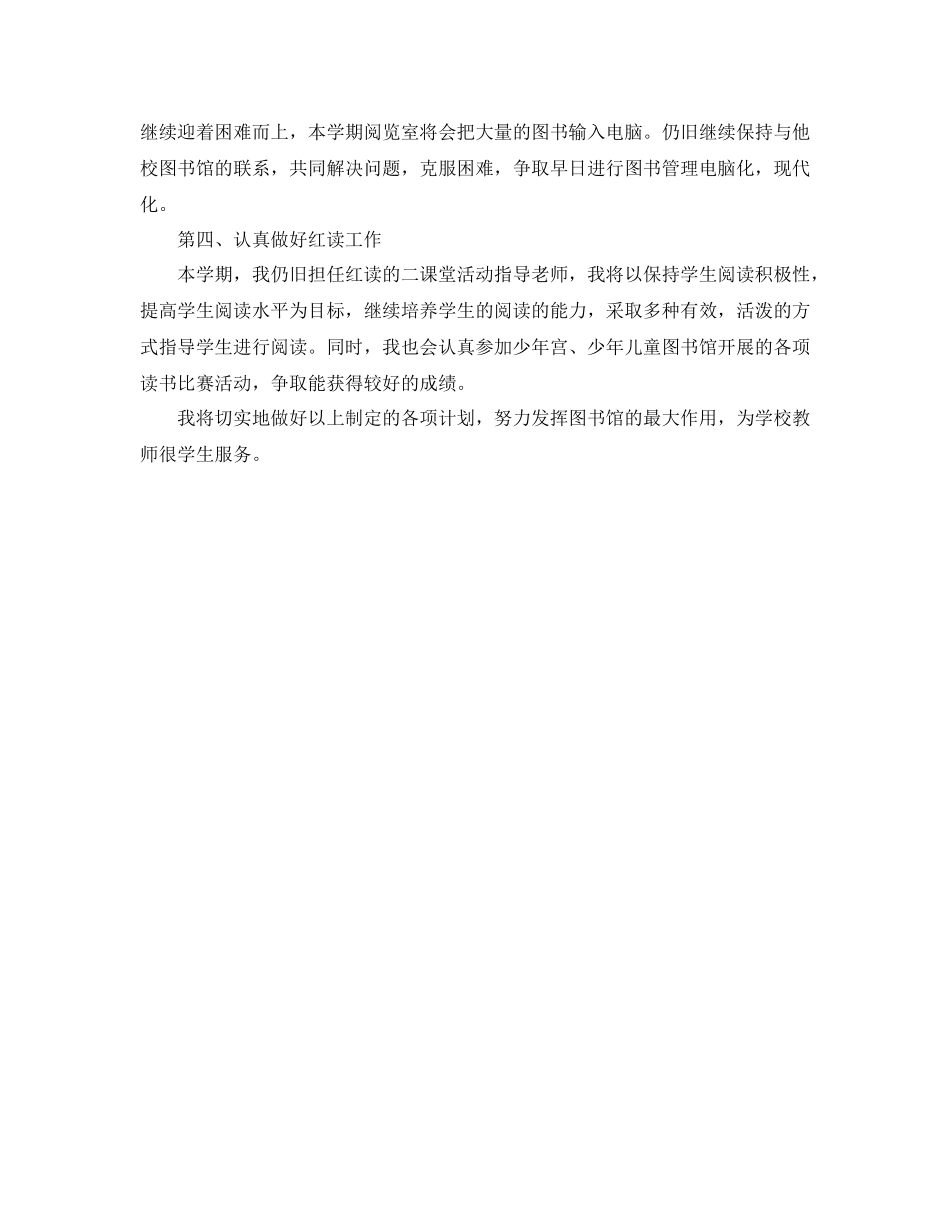 继续迎着困难而上，本学期阅览室将会把大量的图书输入电脑。仍旧继续保持与他校图书馆的联系，共同解决问题，克服困难，争取早日进行图书管理电脑化，现代化。

第四、认真做好红读工作

本学期，我仍旧担任红读的二课堂活动指导老师，我将以保持学生阅读积极性，提高学生阅读水平为目标，继续培养学生的阅读的能力，采取多种有效，活泼的方式指导学生进行阅读。同时，我也会认真参加少年宫、少年儿童图书馆开展的各项读书比赛活动，争取能获得较好的成绩。

我将切实地做好以上制定的各项计划，努力发挥图书馆的最大作用，为学校教师很学生服务。